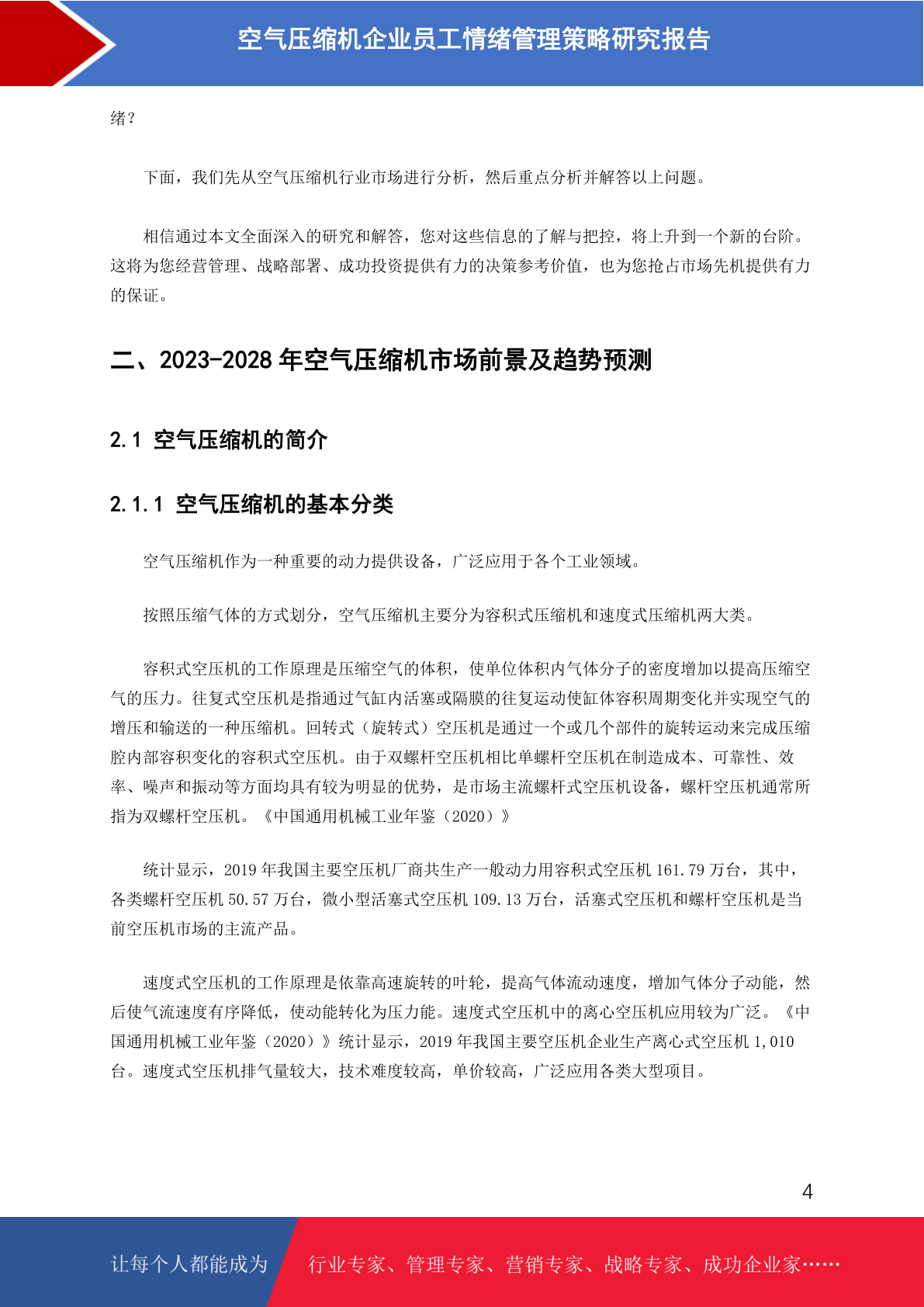 空气压缩机企业员工情绪管理策略研究报告

绪？

下面，我们先从空气压缩机行业市场进行分析，然后重点分析并解答以上问题。

相信通过本文全面深入的研究和解答，您对这些信息的了解与把控，将上升到一个新的台阶。这将为您经营管理、战略部署、成功投资提供有力的决策参考价值，也为您抢占市场先机提供有力的保证。

二、2023-2028 年空气压缩机市场前景及趋势预测

2.1 空气压缩机的简介

2.1.1 空气压缩机的基本分类

空气压缩机作为一种重要的动力提供设备，广泛应用于各个工业领域。

按照压缩气体的方式划分，空气压缩机主要分为容积式压缩机和速度式压缩机两大类。

容积式空压机的工作原理是压缩空气的体积，使单位体积内气体分子的密度增加以提高压缩空气的压力。往复式空压机是指通过气缸内活塞或隔膜的往复运动使缸体容积周期变化并实现空气的增压和输送的一种压缩机。回转式（旋转式）空压机是通过一个或几个部件的旋转运动来完成压缩腔内部容积变化的容积式空压机。由于双螺杆空压机相比单螺杆空压机在制造成本、可靠性、效率、噪声和振动等方面均具有较为明显的优势，是市场主流螺杆式空压机设备，螺杆空压机通常所指为双螺杆空压机。《中国通用机械工业年鉴（2020）》

统计显示，2019 年我国主要空压机厂商共生产一般动力用容积式空压机 161.79 万台，其中，各类螺杆空压机 50.57 万台，微小型活塞式空压机 109.13 万台，活塞式空压机和螺杆空压机是当前空压机市场的主流产品。

速度式空压机的工作原理是依靠高速旋转的叶轮，提高气体流动速度，增加气体分子动能，然后使气流速度有序降低，使动能转化为压力能。速度式空压机中的离心空压机应用较为广泛。《中国通用机械工业年鉴（2020）》统计显示，2019 年我国主要空压机企业生产离心式空压机 1,010 台。速度式空压机排气量较大，技术难度较高，单价较高，广泛应用各类大型项目。

4

让每个人都能成为　行业专家、管理专家、营销专家、战略专家、成功企业家……